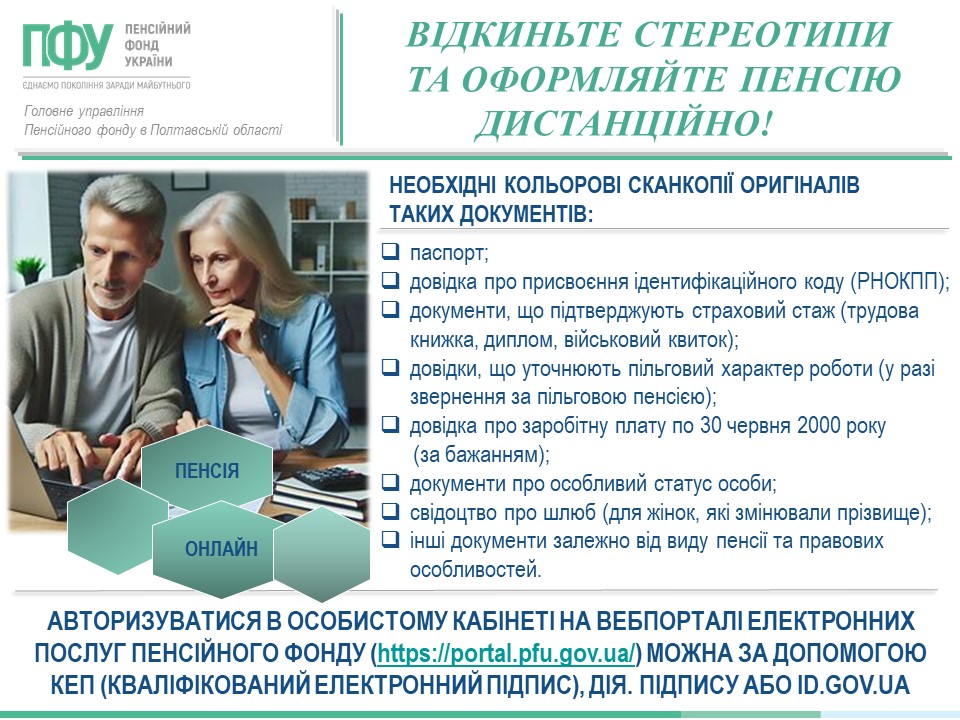 ПФУ ПЕНСІЙНИЙ ФОНД УКРАЇНИ
ЄДНАЄМО ПОКОЛІННЯ ЗАРАДИ МАЙБУТНЬОГО

Головне управління Пенсійного фонду в Полтавській області

ВІДКИНЬТЕ СТЕРЕОТИПИ ТА ОФОРМЛЯЙТЕ ПЕНСІЮ ДИСТАНЦІЙНО!

НЕОБХІДНІ КОЛЬОРОВІ СКАНКОПІЇ ОРИГІНАЛІВ ТАКИХ ДОКУМЕНТІВ:

❑ паспорт;
❑ довідка про присвоєння ідентифікаційного коду (РНОКПП);
❑ документи, що підтверджують страховий стаж (трудова книжка, диплом, військовий квиток);
❑ довідки, що уточнюють пільговий характер роботи (у разі звернення за пільговою пенсією);
❑ довідка про заробітну плату по 30 червня 2000 року (за бажанням);
❑ документи про особливий статус особи;
❑ свідоцтво про шлюб (для жінок, які змінювали прізвище);
❑ інші документи залежно від виду пенсії та правових особливостей.

ПЕНСІЯ
ОНЛАЙН

АВТОРИЗУВАТИСЯ В ОСОБИСТОМУ КАБІНЕТІ НА ВЕБПОРТАЛІ ЕЛЕКТРОННИХ ПОСЛУГ ПЕНСІЙНОГО ФОНДУ (https://portal.pfu.gov.ua/) МОЖНА ЗА ДОПОМОГОЮ КЕП (КВАЛІФІКОВАНИЙ ЕЛЕКТРОННИЙ ПІДПИС), ДІЯ. ПІДПИСУ АБО ID.GOV.UA